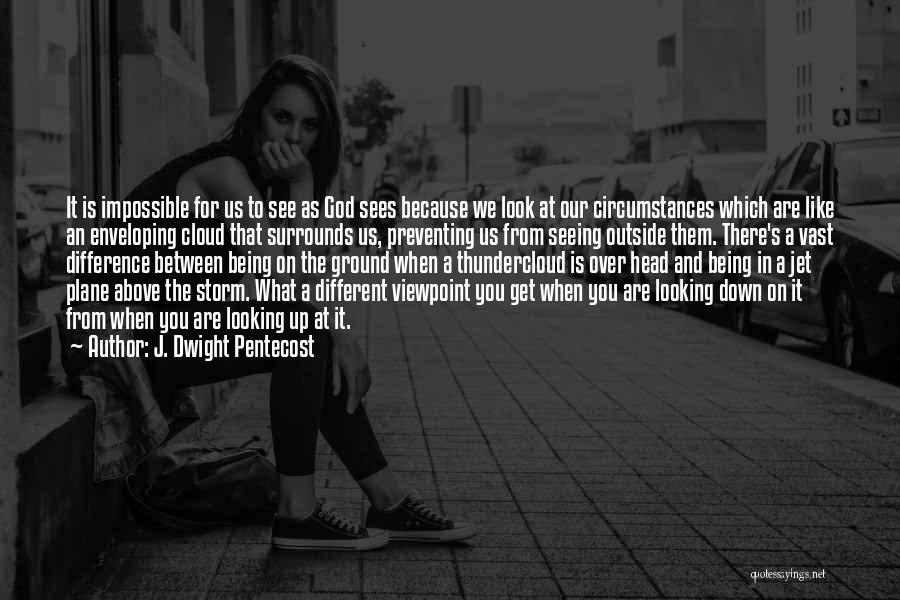 It is impossible for us to see as God sees because we look at our circumstances which are like an enveloping cloud that surrounds us, preventing us from seeing outside them. There's a vast difference between being on the ground when a thundercloud is over head and being in a jet plane above the storm. What a different viewpoint you get when you are looking down on it from when you are looking up at it.
~ Author: J. Dwight Pentecost

quotessayings.net